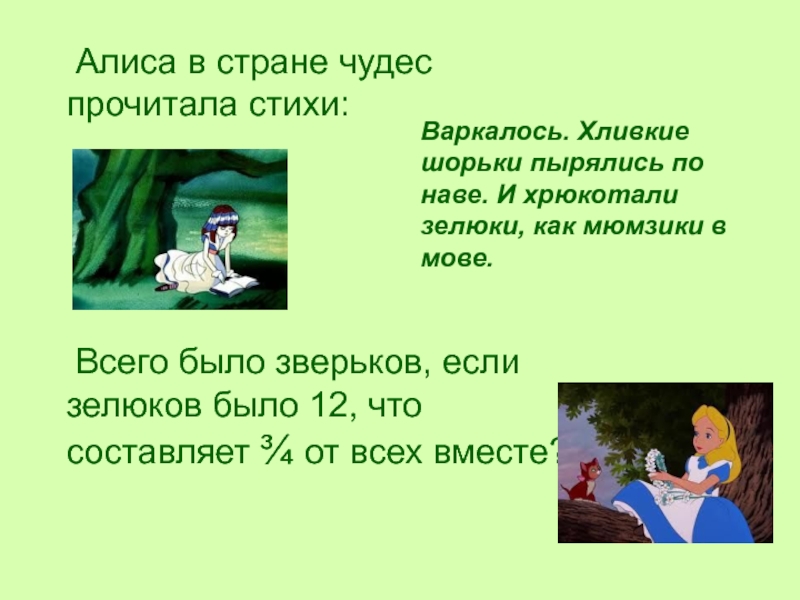 Алиса в стране чудес прочитала стихи:

Варкалось. Хливкие шорьки пырялись по наве. И хрюкотали зелюки, как мюмзики в мове.

Всего было зверьков, если зелюков было 12, что составляет $\frac{3}{4}$ от всех вместе?